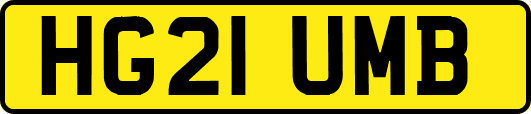 HG21 UMB